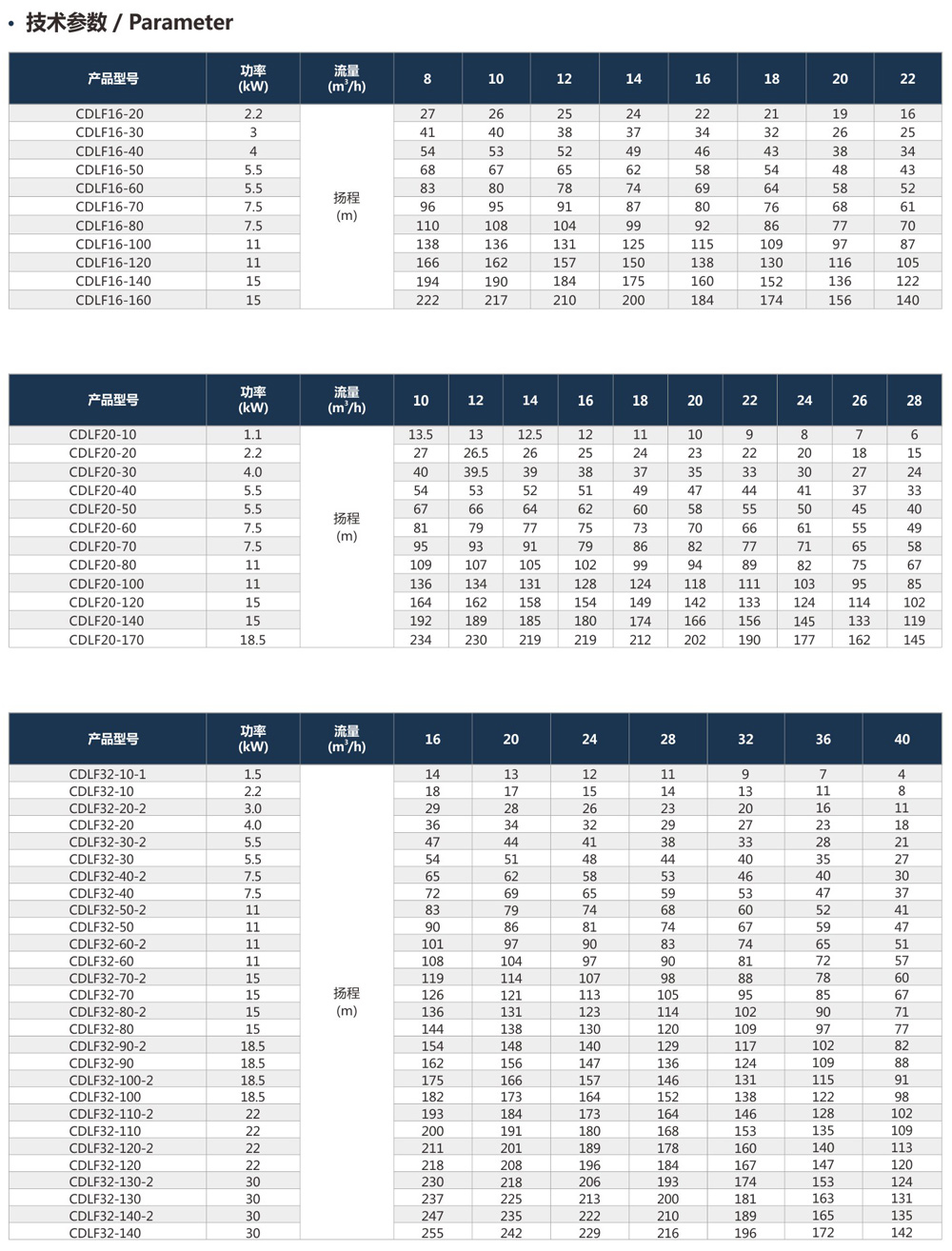 • 技术参数 / Parameter

| 产品型号 | 功率 (kW) | 流量 ($m^3/h$) | 8 | 10 | 12 | 14 | 16 | 18 | 20 | 22 |
|---|---|---|---|---|---|---|---|---|---|---|
| CDLF16-20 | 2.2 | 扬程 (m) | 27 | 26 | 25 | 24 | 22 | 21 | 19 | 16 |
| CDLF16-30 | 3 | | 41 | 40 | 38 | 37 | 34 | 32 | 26 | 25 |
| CDLF16-40 | 4 | | 54 | 53 | 52 | 49 | 46 | 43 | 38 | 34 |
| CDLF16-50 | 5.5 | | 68 | 67 | 65 | 62 | 58 | 54 | 48 | 43 |
| CDLF16-60 | 5.5 | | 83 | 80 | 78 | 74 | 69 | 64 | 58 | 52 |
| CDLF16-70 | 7.5 | | 96 | 95 | 91 | 87 | 80 | 76 | 68 | 61 |
| CDLF16-80 | 7.5 | | 110 | 108 | 104 | 99 | 92 | 86 | 77 | 70 |
| CDLF16-100 | 11 | | 138 | 136 | 131 | 125 | 115 | 109 | 97 | 87 |
| CDLF16-120 | 11 | | 166 | 162 | 157 | 150 | 138 | 130 | 116 | 105 |
| CDLF16-140 | 15 | | 194 | 190 | 184 | 175 | 160 | 152 | 136 | 122 |
| CDLF16-160 | 15 | | 222 | 217 | 210 | 200 | 184 | 174 | 156 | 140 |

| 产品型号 | 功率 (kW) | 流量 ($m^3/h$) | 10 | 12 | 14 | 16 | 18 | 20 | 22 | 24 | 26 | 28 |
|---|---|---|---|---|---|---|---|---|---|---|---|---|
| CDLF20-10 | 1.1 | 扬程 (m) | 13.5 | 13 | 12.5 | 12 | 11 | 10 | 9 | 8 | 7 | 6 |
| CDLF20-20 | 2.2 | | 27 | 26.5 | 26 | 25 | 24 | 23 | 22 | 20 | 18 | 15 |
| CDLF20-30 | 4.0 | | 40 | 39.5 | 39 | 38 | 37 | 35 | 33 | 30 | 27 | 24 |
| CDLF20-40 | 5.5 | | 54 | 53 | 52 | 51 | 49 | 47 | 44 | 41 | 37 | 33 |
| CDLF20-50 | 5.5 | | 67 | 66 | 64 | 62 | 60 | 58 | 55 | 50 | 45 | 40 |
| CDLF20-60 | 7.5 | | 81 | 79 | 77 | 75 | 73 | 70 | 66 | 61 | 55 | 49 |
| CDLF20-70 | 7.5 | | 95 | 93 | 91 | 79 | 86 | 82 | 77 | 71 | 65 | 58 |
| CDLF20-80 | 11 | | 109 | 107 | 105 | 102 | 99 | 94 | 89 | 82 | 75 | 67 |
| CDLF20-100 | 11 | | 136 | 134 | 131 | 128 | 124 | 118 | 111 | 103 | 95 | 85 |
| CDLF20-120 | 15 | | 164 | 162 | 158 | 154 | 149 | 142 | 133 | 124 | 114 | 102 |
| CDLF20-140 | 15 | | 192 | 189 | 185 | 180 | 174 | 166 | 156 | 145 | 133 | 119 |
| CDLF20-170 | 18.5 | | 234 | 230 | 219 | 219 | 212 | 202 | 190 | 177 | 162 | 145 |

| 产品型号 | 功率 (kW) | 流量 ($m^3/h$) | 16 | 20 | 24 | 28 | 32 | 36 | 40 |
|---|---|---|---|---|---|---|---|---|---|
| CDLF32-10-1 | 1.5 | 扬程 (m) | 14 | 13 | 12 | 11 | 9 | 7 | 4 |
| CDLF32-10 | 2.2 | | 18 | 17 | 15 | 14 | 13 | 11 | 8 |
| CDLF32-20-2 | 3.0 | | 29 | 28 | 26 | 23 | 20 | 16 | 11 |
| CDLF32-20 | 4.0 | | 36 | 34 | 32 | 29 | 27 | 23 | 18 |
| CDLF32-30-2 | 5.5 | | 47 | 44 | 41 | 38 | 33 | 28 | 21 |
| CDLF32-30 | 5.5 | | 54 | 51 | 48 | 44 | 40 | 35 | 27 |
| CDLF32-40-2 | 7.5 | | 65 | 62 | 58 | 53 | 46 | 40 | 30 |
| CDLF32-40 | 7.5 | | 72 | 69 | 65 | 59 | 53 | 47 | 37 |
| CDLF32-50-2 | 11 | | 83 | 79 | 74 | 68 | 60 | 52 | 41 |
| CDLF32-50 | 11 | | 90 | 86 | 81 | 74 | 67 | 59 | 47 |
| CDLF32-60-2 | 11 | | 101 | 97 | 90 | 83 | 74 | 65 | 51 |
| CDLF32-60 | 11 | | 108 | 104 | 97 | 90 | 81 | 72 | 57 |
| CDLF32-70-2 | 15 | | 119 | 114 | 107 | 98 | 88 | 78 | 60 |
| CDLF32-70 | 15 | | 126 | 121 | 113 | 105 | 95 | 85 | 67 |
| CDLF32-80-2 | 15 | | 136 | 131 | 123 | 114 | 102 | 90 | 71 |
| CDLF32-80 | 15 | | 144 | 138 | 130 | 120 | 109 | 97 | 77 |
| CDLF32-90-2 | 18.5 | | 154 | 148 | 140 | 129 | 117 | 102 | 82 |
| CDLF32-90 | 18.5 | | 162 | 156 | 147 | 136 | 124 | 109 | 88 |
| CDLF32-100-2 | 18.5 | | 175 | 166 | 157 | 146 | 131 | 115 | 91 |
| CDLF32-100 | 18.5 | | 182 | 173 | 164 | 152 | 138 | 122 | 98 |
| CDLF32-110-2 | 22 | | 193 | 184 | 173 | 164 | 146 | 128 | 102 |
| CDLF32-110 | 22 | | 200 | 191 | 180 | 168 | 153 | 135 | 109 |
| CDLF32-120-2 | 22 | | 211 | 201 | 189 | 178 | 160 | 140 | 113 |
| CDLF32-120 | 22 | | 218 | 208 | 196 | 184 | 167 | 147 | 120 |
| CDLF32-130-2 | 30 | | 230 | 218 | 206 | 193 | 174 | 153 | 124 |
| CDLF32-130 | 30 | | 237 | 225 | 213 | 200 | 181 | 163 | 131 |
| CDLF32-140-2 | 30 | | 247 | 235 | 222 | 210 | 189 | 165 | 135 |
| CDLF32-140 | 30 | | 255 | 242 | 229 | 216 | 196 | 172 | 142 |